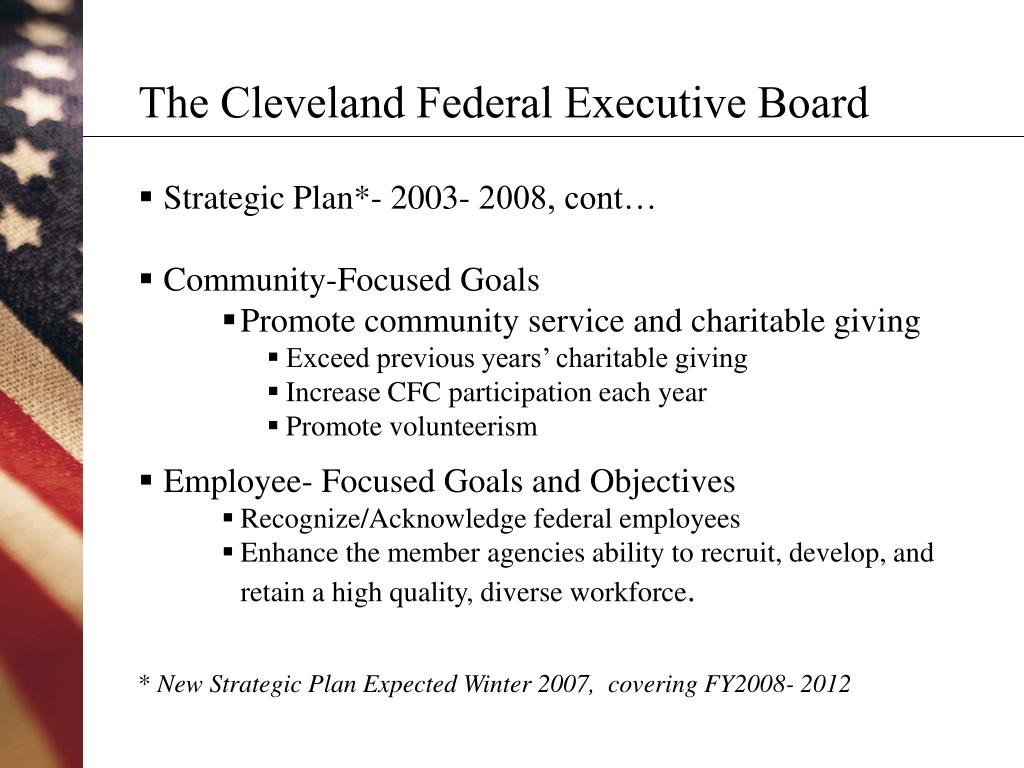 The Cleveland Federal Executive Board

▪ Strategic Plan*- 2003- 2008, cont…

▪ Community-Focused Goals
▪ Promote community service and charitable giving
▪ Exceed previous years’ charitable giving
▪ Increase CFC participation each year
▪ Promote volunteerism

▪ Employee- Focused Goals and Objectives
▪ Recognize/Acknowledge federal employees
▪ Enhance the member agencies ability to recruit, develop, and retain a high quality, diverse workforce.

* New Strategic Plan Expected Winter 2007, covering FY2008- 2012